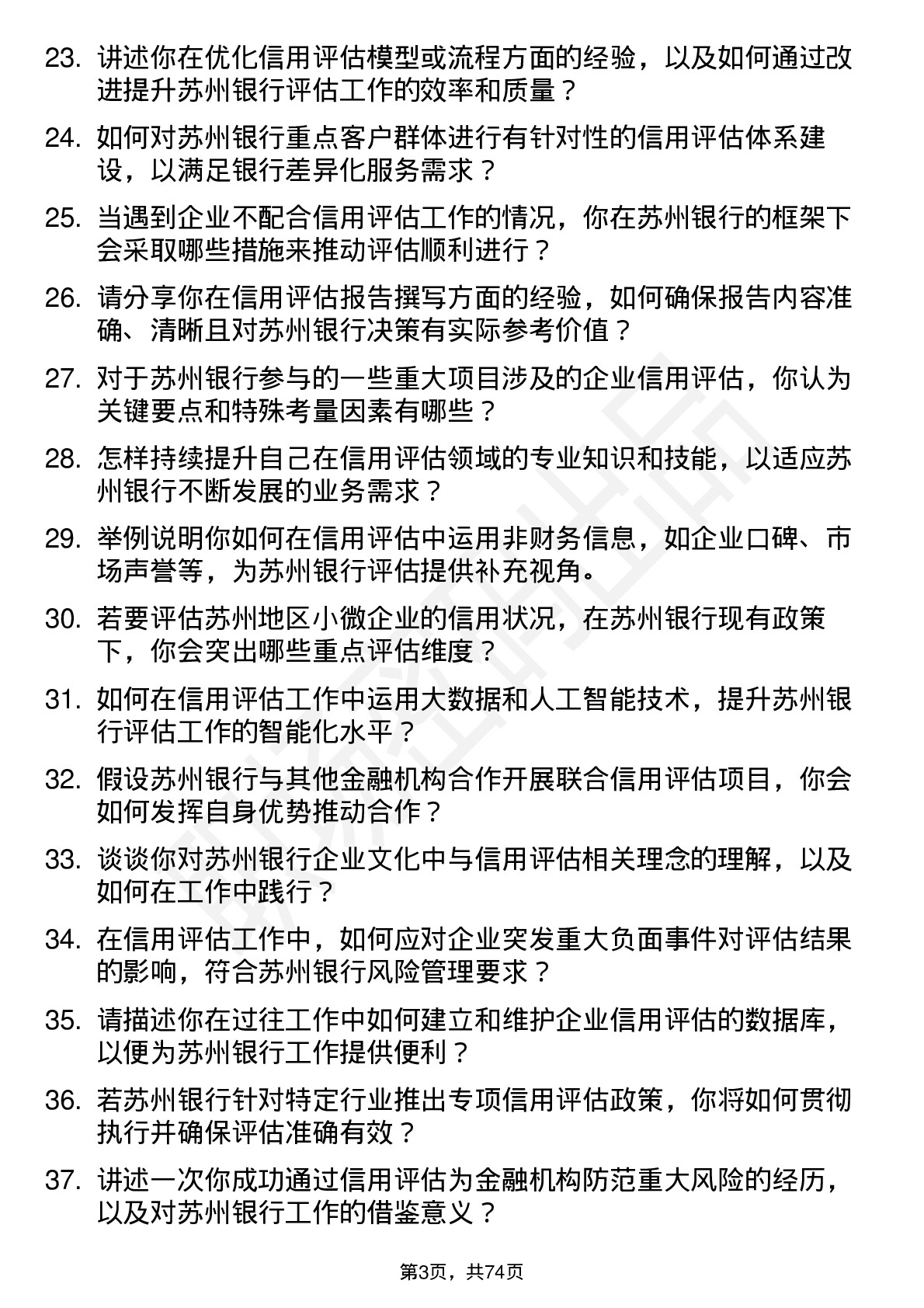 23. 讲述你在优化信用评估模型或流程方面的经验，以及如何通过改进提升苏州银行评估工作的效率和质量？

24. 如何对苏州银行重点客户群体进行有针对性的信用评估体系建设，以满足银行差异化服务需求？

25. 当遇到企业不配合信用评估工作的情况，你在苏州银行的框架下会采取哪些措施来推动评估顺利进行？

26. 请分享你在信用评估报告撰写方面的经验，如何确保报告内容准确、清晰且对苏州银行决策有实际参考价值？

27. 对于苏州银行参与的一些重大项目涉及的企业信用评估，你认为关键要点和特殊考量因素有哪些？

28. 怎样持续提升自己在信用评估领域的专业知识和技能，以适应苏州银行不断发展的业务需求？

29. 举例说明你如何在信用评估中运用非财务信息，如企业口碑、市场声誉等，为苏州银行评估提供补充视角。

30. 若要评估苏州地区小微企业的信用状况，在苏州银行现有政策下，你会突出哪些重点评估维度？

31. 如何在信用评估工作中运用大数据和人工智能技术，提升苏州银行评估工作的智能化水平？

32. 假设苏州银行与其他金融机构合作开展联合信用评估项目，你会如何发挥自身优势推动合作？

33. 谈谈你对苏州银行企业文化中与信用评估相关理念的理解，以及如何在工作中践行？

34. 在信用评估工作中，如何应对企业突发重大负面事件对评估结果的影响，符合苏州银行风险管理要求？

35. 请描述你在过往工作中如何建立和维护企业信用评估的数据库，以便为苏州银行工作提供便利？

36. 若苏州银行针对特定行业推出专项信用评估政策，你将如何贯彻执行并确保评估准确有效？

37. 讲述一次你成功通过信用评估为金融机构防范重大风险的经历，以及对苏州银行工作的借鉴意义？

第3页，共74页